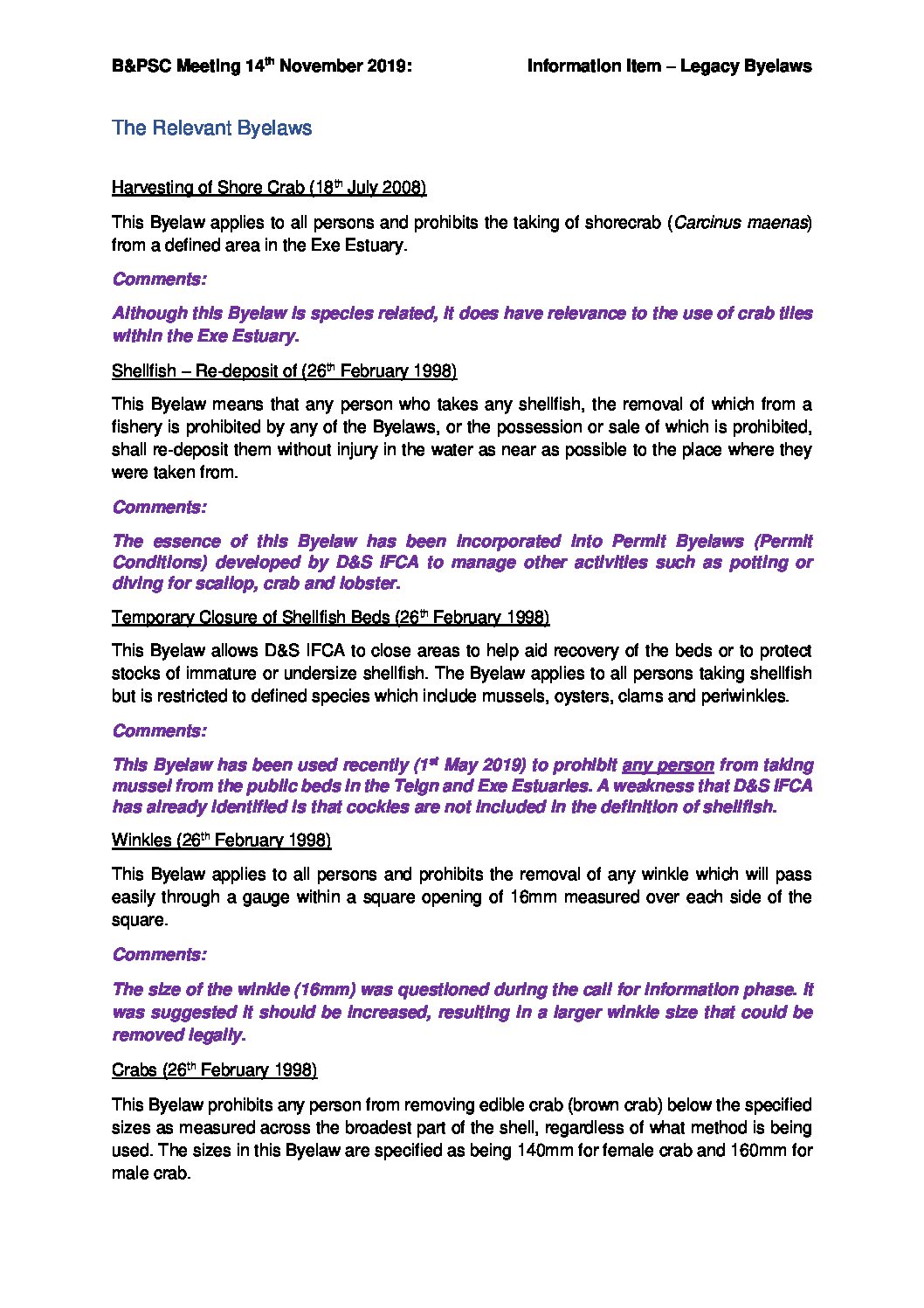 B&PSC Meeting 14th November 2019: Information Item – Legacy Byelaws

The Relevant Byelaws

Harvesting of Shore Crab (18th July 2008)

This Byelaw applies to all persons and prohibits the taking of shorecrab (Carcinus maenas) from a defined area in the Exe Estuary.

Comments:

Although this Byelaw is species related, it does have relevance to the use of crab tiles within the Exe Estuary.

Shellfish – Re-deposit of (26th February 1998)

This Byelaw means that any person who takes any shellfish, the removal of which from a fishery is prohibited by any of the Byelaws, or the possession or sale of which is prohibited, shall re-deposit them without injury in the water as near as possible to the place where they were taken from.

Comments:

The essence of this Byelaw has been incorporated into Permit Byelaws (Permit Conditions) developed by D&S IFCA to manage other activities such as potting or diving for scallop, crab and lobster.

Temporary Closure of Shellfish Beds (26th February 1998)

This Byelaw allows D&S IFCA to close areas to help aid recovery of the beds or to protect stocks of immature or undersize shellfish. The Byelaw applies to all persons taking shellfish but is restricted to defined species which include mussels, oysters, clams and periwinkles.

Comments:

This Byelaw has been used recently (1st May 2019) to prohibit any person from taking mussel from the public beds in the Teign and Exe Estuaries. A weakness that D&S IFCA has already identified is that cockles are not included in the definition of shellfish.

Winkles (26th February 1998)

This Byelaw applies to all persons and prohibits the removal of any winkle which will pass easily through a gauge within a square opening of 16mm measured over each side of the square.

Comments:

The size of the winkle (16mm) was questioned during the call for information phase. It was suggested it should be increased, resulting in a larger winkle size that could be removed legally.

Crabs (26th February 1998)

This Byelaw prohibits any person from removing edible crab (brown crab) below the specified sizes as measured across the broadest part of the shell, regardless of what method is being used. The sizes in this Byelaw are specified as being 140mm for female crab and 160mm for male crab.